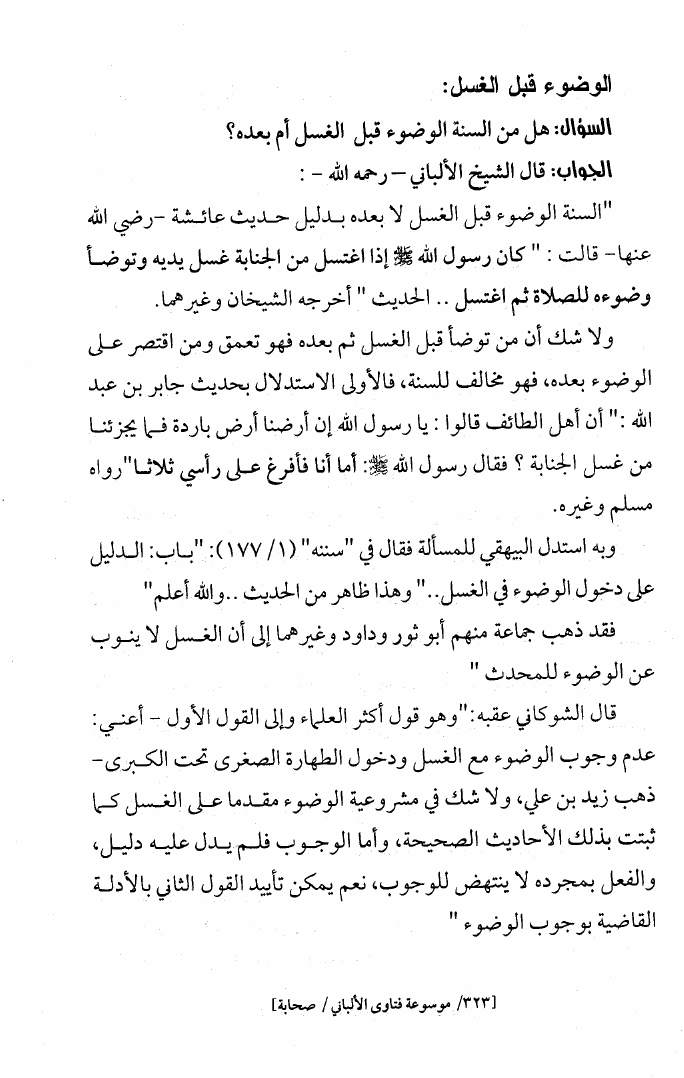 الوضوء قبل الغسل:

السؤال: هل من السنة الوضوء قبل الغسل أم بعده؟

الجواب: قال الشيخ الألباني – رحمه الله - :

"السنة الوضوء قبل الغسل لا بعده بدليل حديث عائشة -رضي الله عنها- قالت : " كان رسول الله ﷺ إذا اغتسل من الجنابة غسل يديه وتوضأ وضوءه للصلاة ثم اغتسل .. الحديث " أخرجه الشيخان وغيرهما.

ولا شك أن من توضأ قبل الغسل ثم بعده فهو تعمق ومن اقتصر على الوضوء بعده، فهو مخالف للسنة، فالأولى الاستدلال بحديث جابر بن عبد الله :" أن أهل الطائف قالوا : يا رسول الله إن أرضنا أرض باردة فما يجزئنا من غسل الجنابة ؟ فقال رسول الله ﷺ: أما أنا فأفرغ على رأسي ثلاثا"رواه مسلم وغيره.

وبه استدل البيهقي للمسألة فقال في "سننه" (١/ ١٧٧): "باب: الدليل على دخول الوضوء في الغسل.." وهذا ظاهر من الحديث ..والله أعلم"

فقد ذهب جماعة منهم أبو ثور وداود وغيرهما إلى أن الغسل لا ينوب عن الوضوء للمحدث "

قال الشوكاني عقبه:"وهو قول أكثر العلماء وإلى القول الأول - أعني: عدم وجوب الوضوء مع الغسل ودخول الطهارة الصغرى تحت الكبرى- ذهب زيد بن علي، ولا شك في مشروعية الوضوء مقدما على الغسل كما ثبتت بذلك الأحاديث الصحيحة، وأما الوجوب فلم يدل عليه دليل، والفعل بمجرده لا ينتهض للوجوب، نعم يمكن تأييد القول الثاني بالأدلة القاضية بوجوب الوضوء "

[٣٢٣/ موسوعة فتاوى الألباني / صحابة]